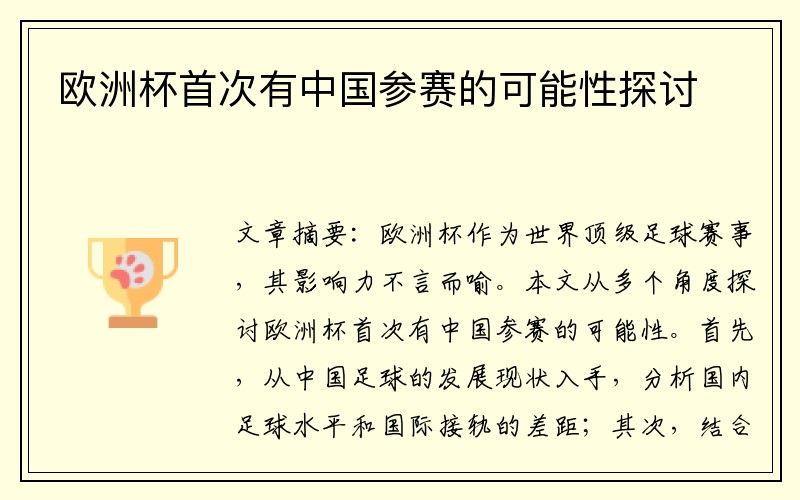 欧洲杯首次有中国参赛的可能性探讨

文章摘要：欧洲杯作为世界顶级足球赛事，其影响力不言而喻。本文从多个角度探讨欧洲杯首次有中国参赛的可能性。首先，从中国足球的发展现状入手，分析国内足球水平和国际接轨的差距；其次，结合